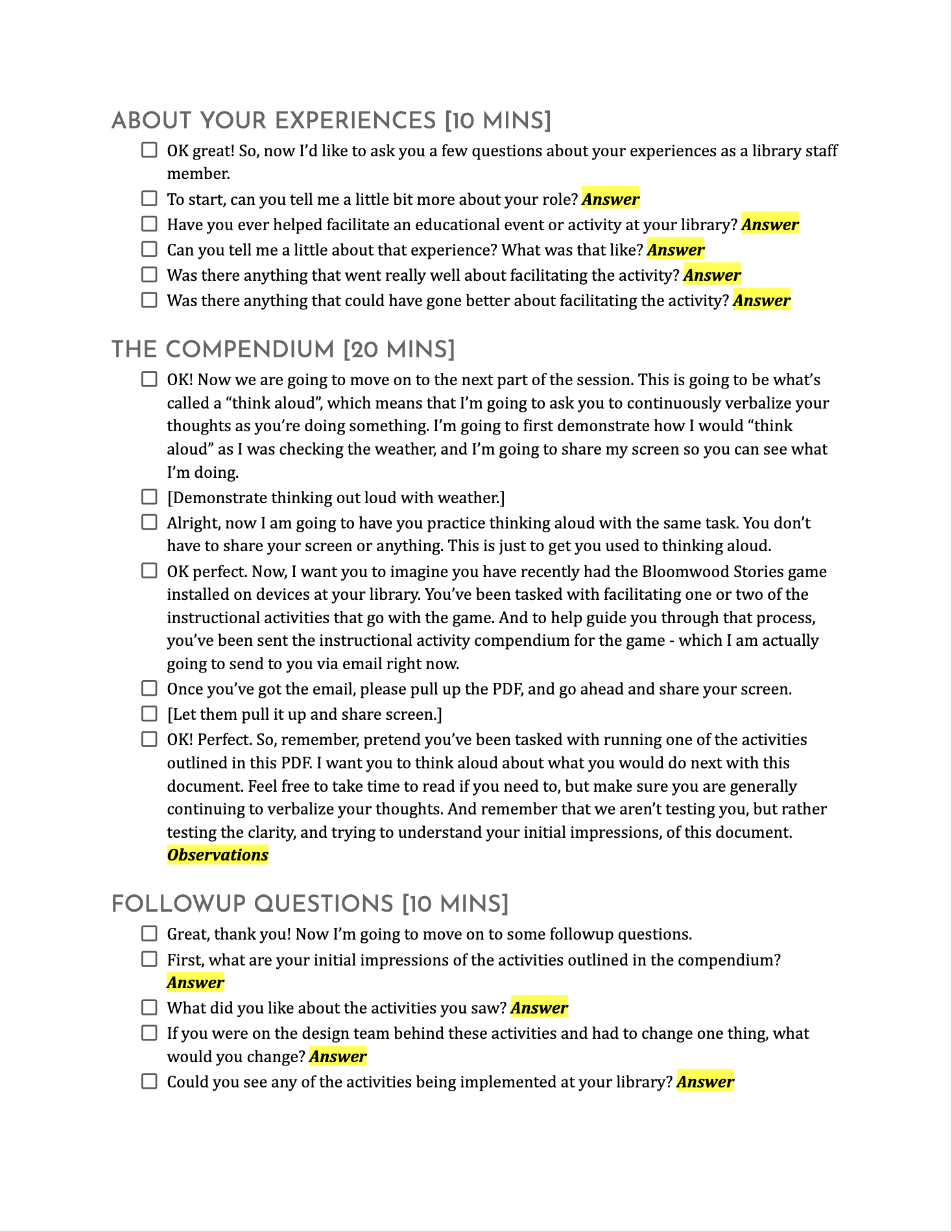 ABOUT YOUR EXPERIENCES [10 MINS]

☐ OK great! So, now I'd like to ask you a few questions about your experiences as a library staff member.
☐ To start, can you tell me a little bit more about your role? Answer
☐ Have you ever helped facilitate an educational event or activity at your library? Answer
☐ Can you tell me a little about that experience? What was that like? Answer
☐ Was there anything that went really well about facilitating the activity? Answer
☐ Was there anything that could have gone better about facilitating the activity? Answer

THE COMPENDIUM [20 MINS]

☐ OK! Now we are going to move on to the next part of the session. This is going to be what's called a "think aloud", which means that I'm going to ask you to continuously verbalize your thoughts as you're doing something. I'm going to first demonstrate how I would "think aloud" as I was checking the weather, and I'm going to share my screen so you can see what I'm doing.
☐ [Demonstrate thinking out loud with weather.]
☐ Alright, now I am going to have you practice thinking aloud with the same task. You don't have to share your screen or anything. This is just to get you used to thinking aloud.
☐ OK perfect. Now, I want you to imagine you have recently had the Bloomwood Stories game installed on devices at your library. You've been tasked with facilitating one or two of the instructional activities that go with the game. And to help guide you through that process, you've been sent the instructional activity compendium for the game - which I am actually going to send to you via email right now.
☐ Once you've got the email, please pull up the PDF, and go ahead and share your screen.
☐ [Let them pull it up and share screen.]
☐ OK! Perfect. So, remember, pretend you've been tasked with running one of the activities outlined in this PDF. I want you to think aloud about what you would do next with this document. Feel free to take time to read if you need to, but make sure you are generally continuing to verbalize your thoughts. And remember that we aren't testing you, but rather testing the clarity, and trying to understand your initial impressions, of this document. Observations

FOLLOWUP QUESTIONS [10 MINS]

☐ Great, thank you! Now I'm going to move on to some followup questions.
☐ First, what are your initial impressions of the activities outlined in the compendium? Answer
☐ What did you like about the activities you saw? Answer
☐ If you were on the design team behind these activities and had to change one thing, what would you change? Answer
☐ Could you see any of the activities being implemented at your library? Answer